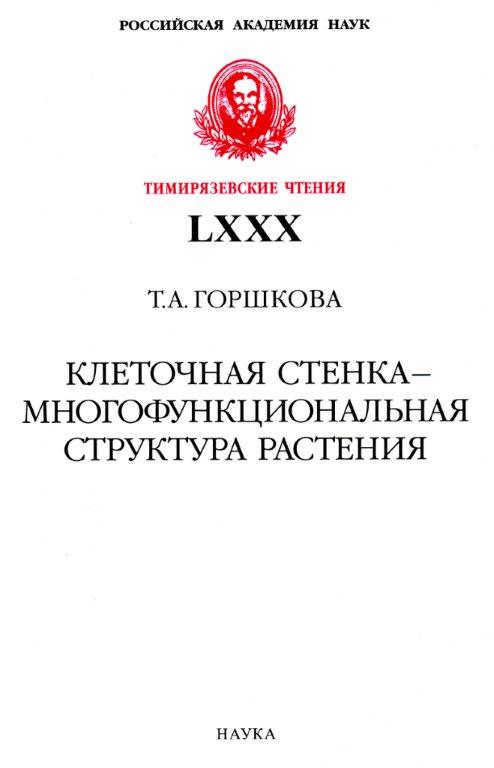 РОССИЙСКАЯ АКАДЕМИЯ НАУК

ТИМИРЯЗЕВСКИЕ ЧТЕНИЯ

LXXX

Т.А. ГОРШКОВА

КЛЕТОЧНАЯ СТЕНКА – МНОГОФУНКЦИОНАЛЬНАЯ СТРУКТУРА РАСТЕНИЯ

НАУКА